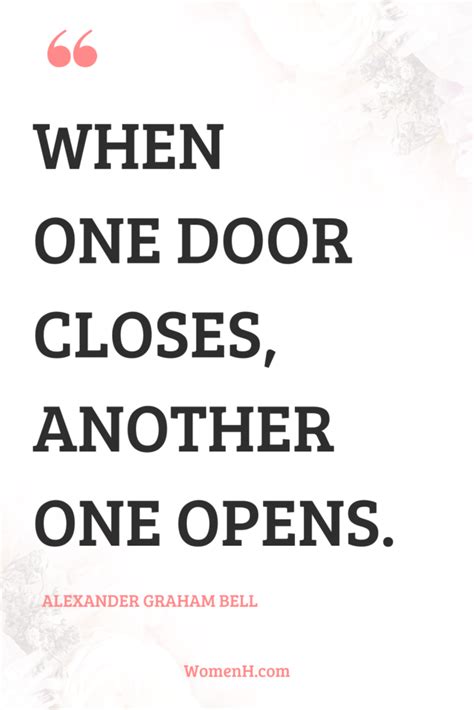 “

WHEN ONE DOOR CLOSES, ANOTHER ONE OPENS.

ALEXANDER GRAHAM BELL

WomenH.com